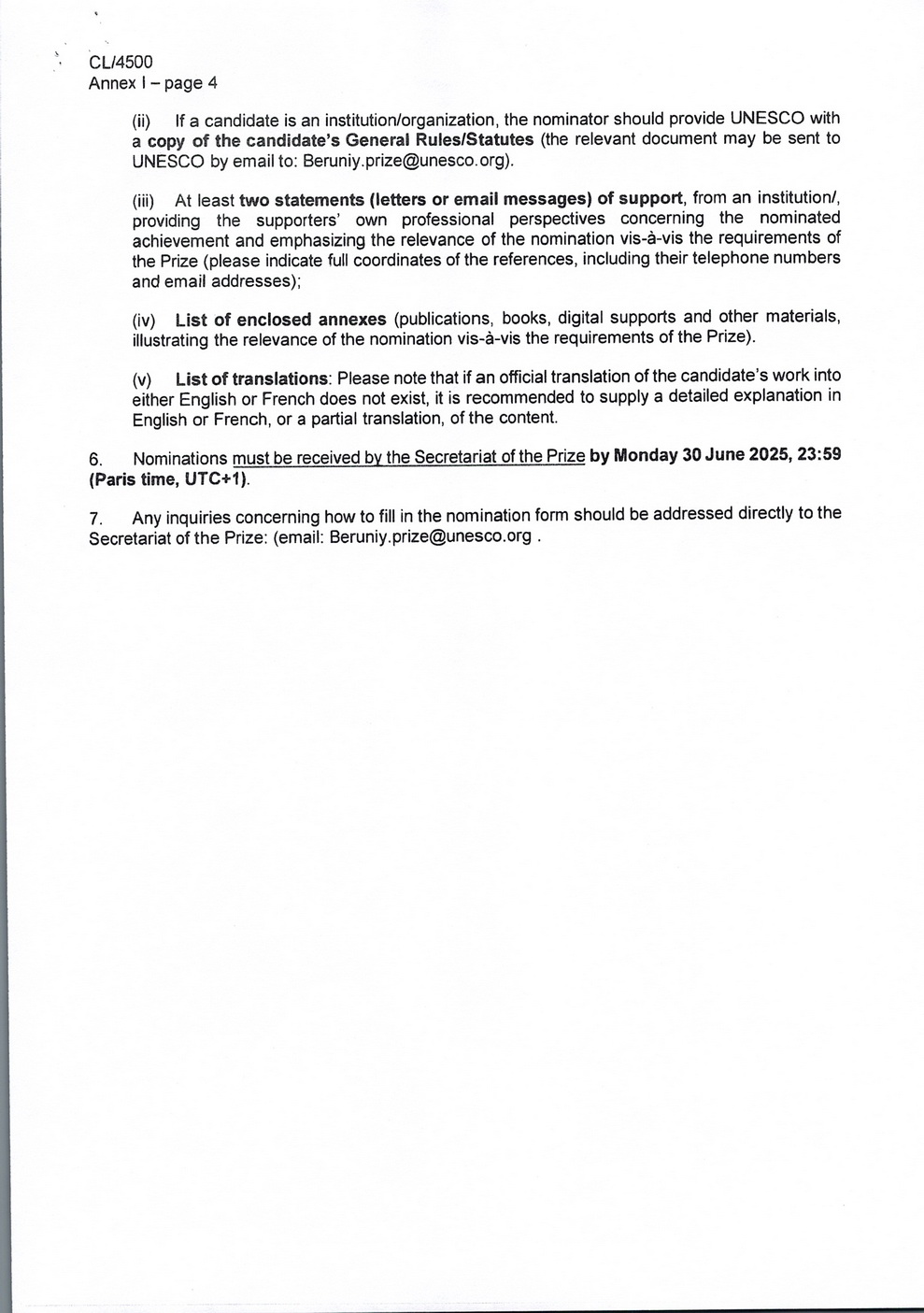 CL/4500
Annex I – page 4

(ii) If a candidate is an institution/organization, the nominator should provide UNESCO with a copy of the candidate's General Rules/Statutes (the relevant document may be sent to UNESCO by email to: Beruniy.prize@unesco.org).

(iii) At least two statements (letters or email messages) of support, from an institution/, providing the supporters' own professional perspectives concerning the nominated achievement and emphasizing the relevance of the nomination vis-à-vis the requirements of the Prize (please indicate full coordinates of the references, including their telephone numbers and email addresses);

(iv) List of enclosed annexes (publications, books, digital supports and other materials, illustrating the relevance of the nomination vis-à-vis the requirements of the Prize).

(v) List of translations: Please note that if an official translation of the candidate's work into either English or French does not exist, it is recommended to supply a detailed explanation in English or French, or a partial translation, of the content.

6. Nominations must be received by the Secretariat of the Prize by Monday 30 June 2025, 23:59 (Paris time, UTC+1).

7. Any inquiries concerning how to fill in the nomination form should be addressed directly to the Secretariat of the Prize: (email: Beruniy.prize@unesco.org .